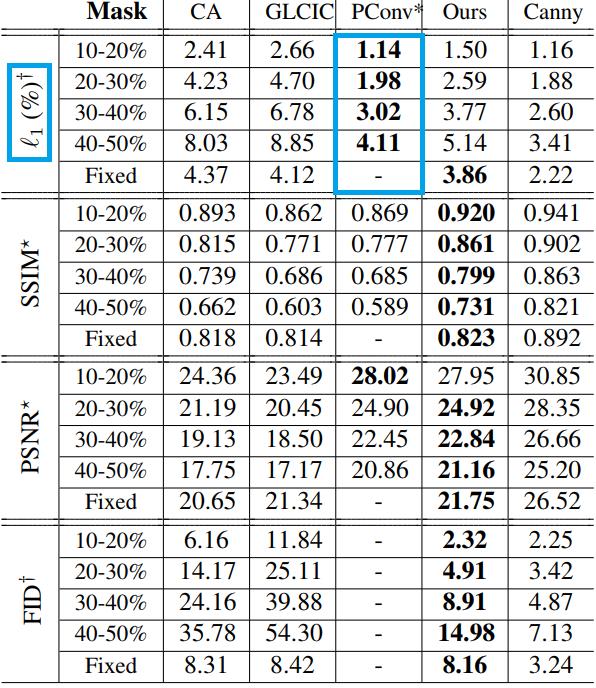 | | Mask | CA | GLCIC | PConv* | Ours | Canny |
|---|---|---|---|---|---|---|
| $\ell_1$ (%)$^\dagger$ | 10-20% | 2.41 | 2.66 | **1.14** | 1.50 | 1.16 |
| | 20-30% | 4.23 | 4.70 | **1.98** | 2.59 | 1.88 |
| | 30-40% | 6.15 | 6.78 | **3.02** | 3.77 | 2.60 |
| | 40-50% | 8.03 | 8.85 | **4.11** | 5.14 | 3.41 |
| | Fixed | 4.37 | 4.12 | - | **3.86** | 2.22 |
| SSIM$^\star$ | 10-20% | 0.893 | 0.862 | 0.869 | **0.920** | 0.941 |
| | 20-30% | 0.815 | 0.771 | 0.777 | **0.861** | 0.902 |
| | 30-40% | 0.739 | 0.686 | 0.685 | **0.799** | 0.863 |
| | 40-50% | 0.662 | 0.603 | 0.589 | **0.731** | 0.821 |
| | Fixed | 0.818 | 0.814 | - | **0.823** | 0.892 |
| PSNR$^\star$ | 10-20% | 24.36 | 23.49 | **28.02** | 27.95 | 30.85 |
| | 20-30% | 21.19 | 20.45 | 24.90 | **24.92** | 28.35 |
| | 30-40% | 19.13 | 18.50 | 22.45 | **22.84** | 26.66 |
| | 40-50% | 17.75 | 17.17 | 20.86 | **21.16** | 25.20 |
| | Fixed | 20.65 | 21.34 | - | **21.75** | 26.52 |
| FID$^\dagger$ | 10-20% | 6.16 | 11.84 | - | **2.32** | 2.25 |
| | 20-30% | 14.17 | 25.11 | - | **4.91** | 3.42 |
| | 30-40% | 24.16 | 39.88 | - | **8.91** | 4.87 |
| | 40-50% | 35.78 | 54.30 | - | **14.98** | 7.13 |
| | Fixed | 8.31 | 8.42 | - | **8.16** | 3.24 |